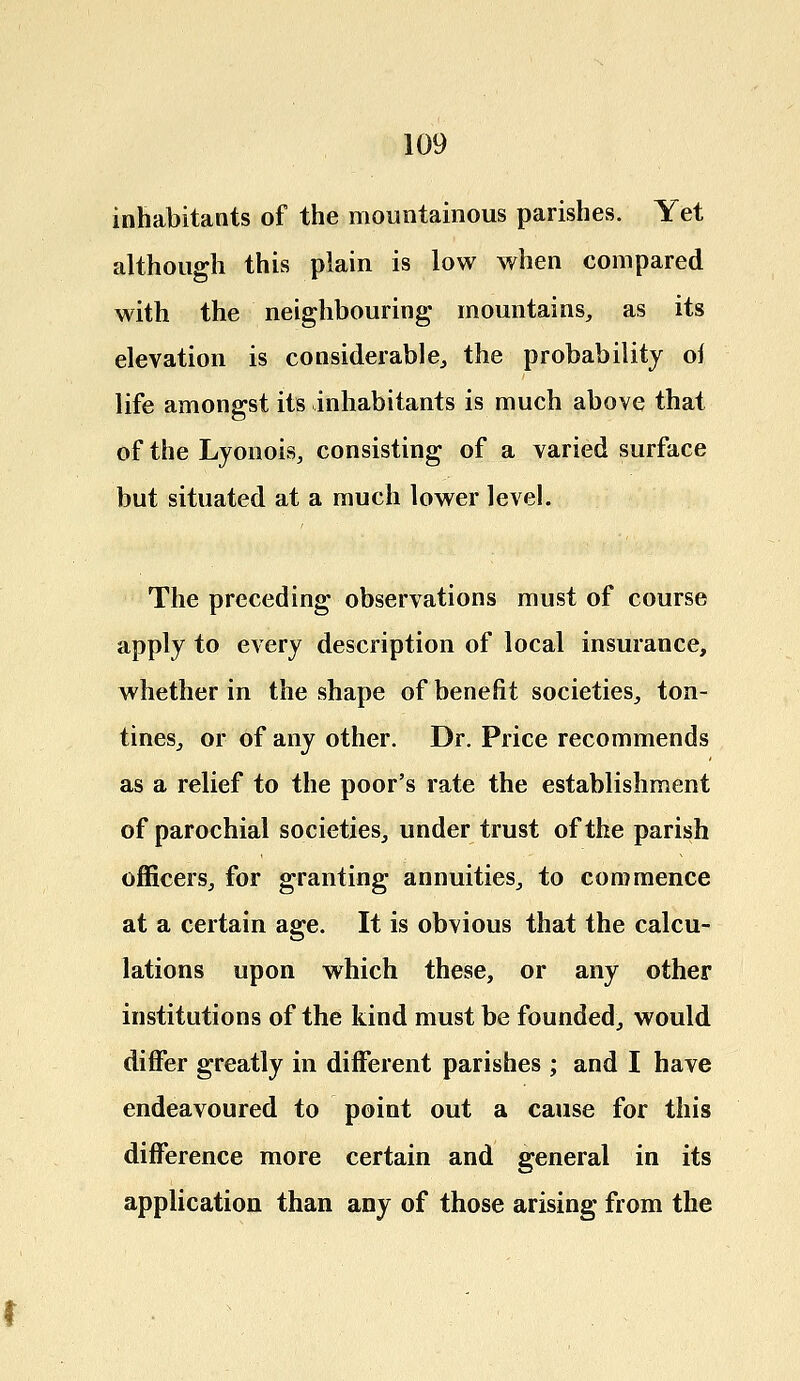 109

inhabitants of the mountainous parishes. Yet although this plain is low when compared with the neighbouring mountains, as its elevation is considerable, the probability of life amongst its inhabitants is much above that of the Lyonois, consisting of a varied surface but situated at a much lower level.

The preceding observations must of course apply to every description of local insurance, whether in the shape of benefit societies, tontines, or of any other. Dr. Price recommends as a relief to the poor's rate the establishment of parochial societies, under trust of the parish officers, for granting annuities, to commence at a certain age. It is obvious that the calculations upon which these, or any other institutions of the kind must be founded, would differ greatly in different parishes ; and I have endeavoured to point out a cause for this difference more certain and general in its application than any of those arising from the